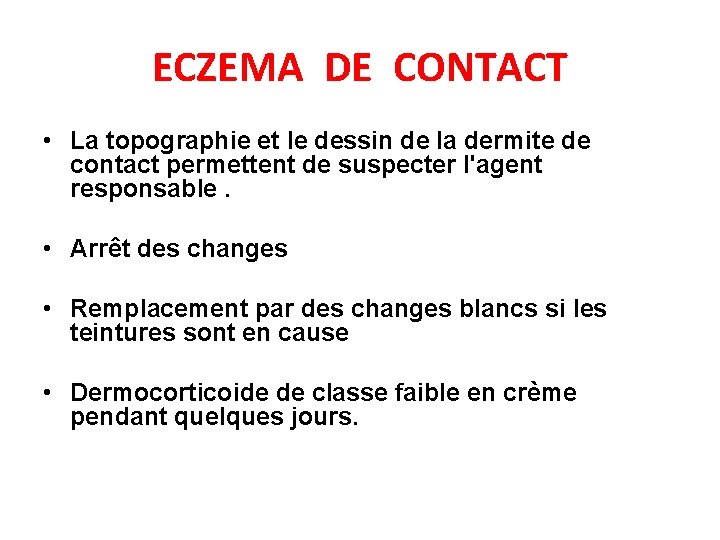 ECZEMA DE CONTACT

• La topographie et le dessin de la dermite de contact permettent de suspecter l'agent responsable .

• Arrêt des changes

• Remplacement par des changes blancs si les teintures sont en cause

• Dermocorticoide de classe faible en crème pendant quelques jours.